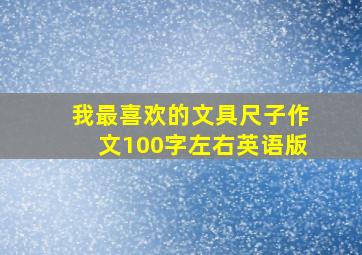 我最喜欢的文具尺子作文100字左右英语版